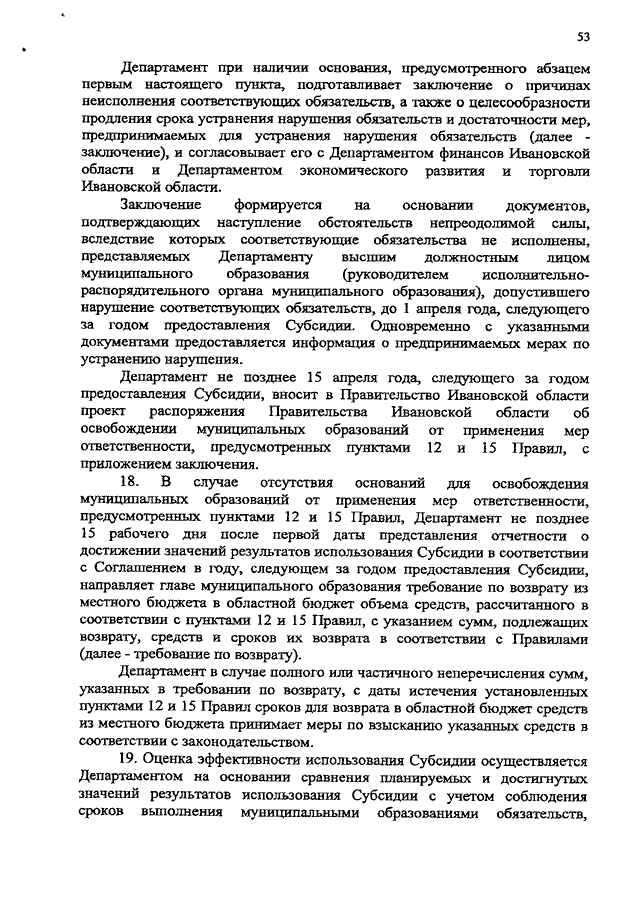 53

Департамент при наличии основания, предусмотренного абзацем первым настоящего пункта, подготавливает заключение о причинах неисполнения соответствующих обязательств, а также о целесообразности продления срока устранения нарушения обязательств и достаточности мер, предпринимаемых для устранения нарушения обязательств (далее - заключение), и согласовывает его с Департаментом финансов Ивановской области и Департаментом экономического развития и торговли Ивановской области.

Заключение формируется на основании документов, подтверждающих наступление обстоятельств непреодолимой силы, вследствие которых соответствующие обязательства не исполнены, представляемых Департаменту высшим должностным лицом муниципального образования (руководителем исполнительно-распорядительного органа муниципального образования), допустившего нарушение соответствующих обязательств, до 1 апреля года, следующего за годом предоставления Субсидии. Одновременно с указанными документами предоставляется информация о предпринимаемых мерах по устранению нарушения.

Департамент не позднее 15 апреля года, следующего за годом предоставления Субсидии, вносит в Правительство Ивановской области проект распоряжения Правительства Ивановской области об освобождении муниципальных образований от применения мер ответственности, предусмотренных пунктами 12 и 15 Правил, с приложением заключения.

18. В случае отсутствия оснований для освобождения муниципальных образований от применения мер ответственности, предусмотренных пунктами 12 и 15 Правил, Департамент не позднее 15 рабочего дня после первой даты представления отчетности о достижении значений результатов использования Субсидии в соответствии с Соглашением в году, следующем за годом предоставления Субсидии, направляет главе муниципального образования требование по возврату из местного бюджета в областной бюджет объема средств, рассчитанного в соответствии с пунктами 12 и 15 Правил, с указанием сумм, подлежащих возврату, средств и сроков их возврата в соответствии с Правилами (далее - требование по возврату).

Департамент в случае полного или частичного неперечисления сумм, указанных в требовании по возврату, с даты истечения установленных пунктами 12 и 15 Правил сроков для возврата в областной бюджет средств из местного бюджета принимает меры по взысканию указанных средств в соответствии с законодательством.

19. Оценка эффективности использования Субсидии осуществляется Департаментом на основании сравнения планируемых и достигнутых значений результатов использования Субсидии с учетом соблюдения сроков выполнения муниципальными образованиями обязательств,